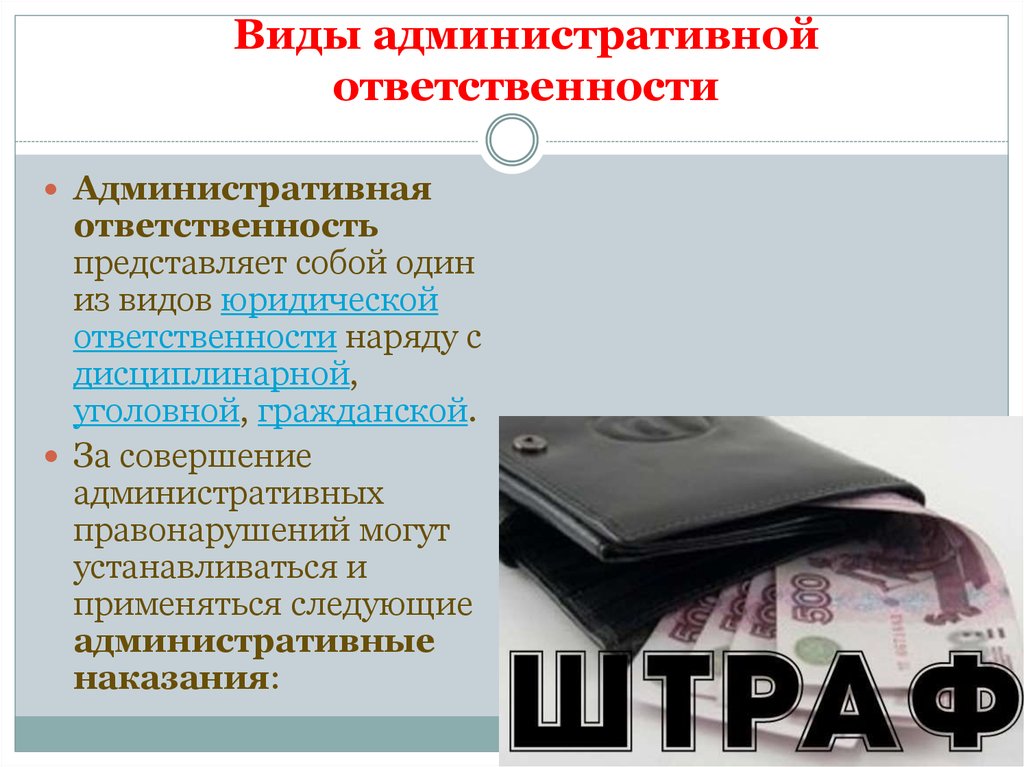 Виды административной ответственности

Административная ответственность представляет собой один из видов юридической ответственности наряду с дисциплинарной, уголовной, гражданской.

За совершение административных правонарушений могут устанавливаться и применяться следующие административные наказания:

500

500

ШТРАФ